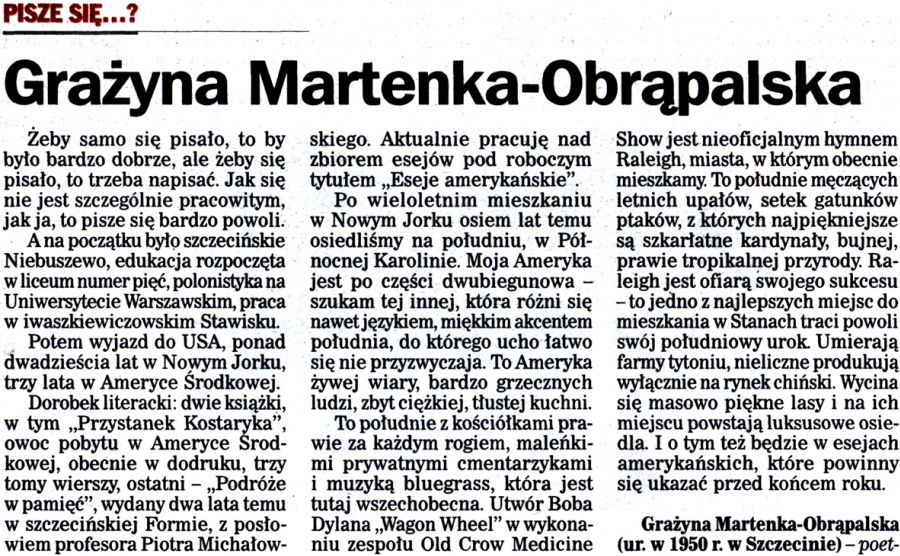 PISZE SIĘ...?

Grażyna Martenka-Obrąpalska

Żeby samo się pisało, to by było bardzo dobrze, ale żeby się pisało, to trzeba napisać. Jak się nie jest szczególnie pracowitym, jak ja, to pisze się bardzo powoli.

A na początku było szczecińskie Niebuszewo, edukacja rozpoczęta w liceum numer pięć, polonistyka na Uniwersytecie Warszawskim, praca w iwaszkiewiczowskim Stawisku.

Potem wyjazd do USA, ponad dwadzieścia lat w Nowym Jorku, trzy lata w Ameryce Środkowej.

Dorobek literacki: dwie książki, w tym „Przystanek Kostaryka", owoc pobytu w Ameryce Środkowej, obecnie w dodruku, trzy tomy wierszy, ostatni – „Podróże w pamięć", wydany dwa lata temu w szczecińskiej Formie, z posłowiem profesora Piotra Michałowskiego. Aktualnie pracuję nad zbiorem esejów pod roboczym tytułem „Eseje amerykańskie".

Po wieloletnim mieszkaniu w Nowym Jorku osiem lat temu osiedliśmy na południu, w Północnej Karolinie. Moja Ameryka jest po części dwubiegunowa – szukam tej innej, która różni się nawet językiem, miękkim akcentem południa, do którego ucho łatwo się nie przyzwyczaja. To Ameryka żywej wiary, bardzo grzecznych ludzi, zbyt ciężkiej, tłustej kuchni.

To południe z kościółkami prawie za każdym rogiem, maleńkimi prywatnymi cmentarzykami i muzyką bluegrass, która jest tutaj wszechobecna. Utwór Boba Dylana „Wagon Wheel" w wykonaniu zespołu Old Crow Medicine Show jest nieoficjalnym hymnem Raleigh, miasta, w którym obecnie mieszkamy. To południe męczących letnich upałów, setek gatunków ptaków, z których najpiękniejsze są szkarłatne kardynały, bujnej, prawie tropikalnej przyrody. Raleigh jest ofiarą swojego sukcesu – to jedno z najlepszych miejsc do mieszkania w Stanach traci powoli swój południowy urok. Umierają farmy tytoniu, nieliczne produkują wyłącznie na rynek chiński. Wycina się masowo piękne lasy i na ich miejscu powstają luksusowe osiedla. I o tym też będzie w esejach amerykańskich, które powinny się ukazać przed końcem roku.

Grażyna Martenka-Obrąpalska (ur. w 1950 r. w Szczecinie) – poet-